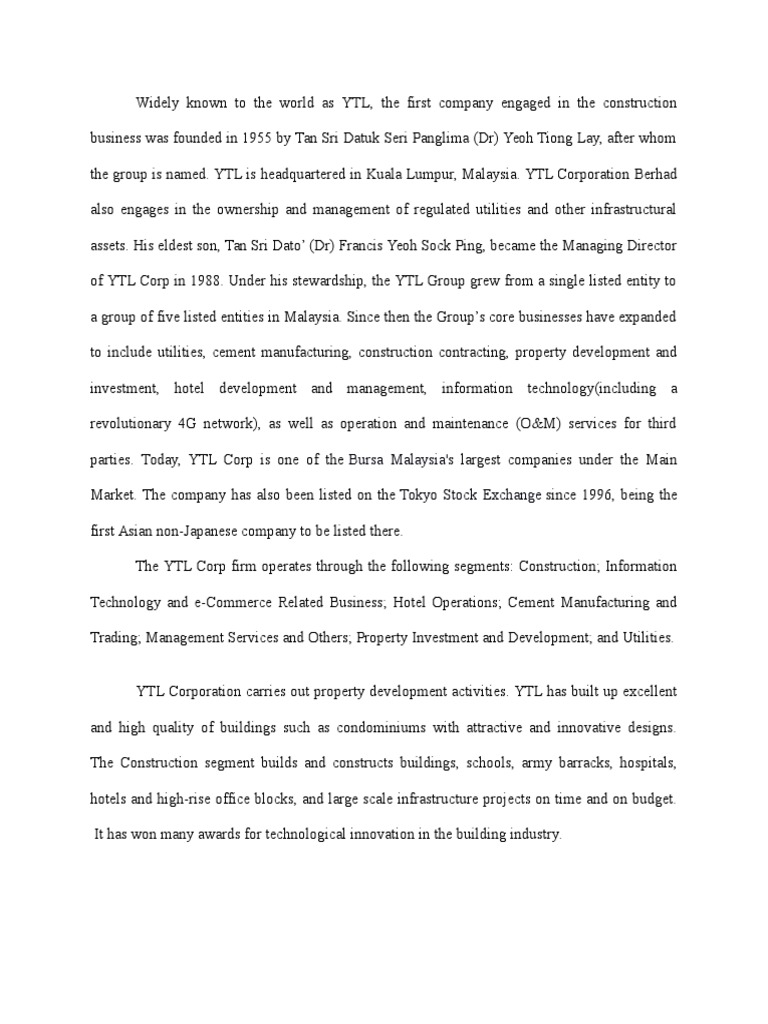 Widely known to the world as YTL, the first company engaged in the construction business was founded in 1955 by Tan Sri Datuk Seri Panglima (Dr) Yeoh Tiong Lay, after whom the group is named. YTL is headquartered in Kuala Lumpur, Malaysia. YTL Corporation Berhad also engages in the ownership and management of regulated utilities and other infrastructural assets. His eldest son, Tan Sri Dato' (Dr) Francis Yeoh Sock Ping, became the Managing Director of YTL Corp in 1988. Under his stewardship, the YTL Group grew from a single listed entity to a group of five listed entities in Malaysia. Since then the Group's core businesses have expanded to include utilities, cement manufacturing, construction contracting, property development and investment, hotel development and management, information technology(including a revolutionary 4G network), as well as operation and maintenance (O&M) services for third parties. Today, YTL Corp is one of the Bursa Malaysia's largest companies under the Main Market. The company has also been listed on the Tokyo Stock Exchange since 1996, being the first Asian non-Japanese company to be listed there.

The YTL Corp firm operates through the following segments: Construction; Information Technology and e-Commerce Related Business; Hotel Operations; Cement Manufacturing and Trading; Management Services and Others; Property Investment and Development; and Utilities.

YTL Corporation carries out property development activities. YTL has built up excellent and high quality of buildings such as condominiums with attractive and innovative designs. The Construction segment builds and constructs buildings, schools, army barracks, hospitals, hotels and high-rise office blocks, and large scale infrastructure projects on time and on budget. It has won many awards for technological innovation in the building industry.